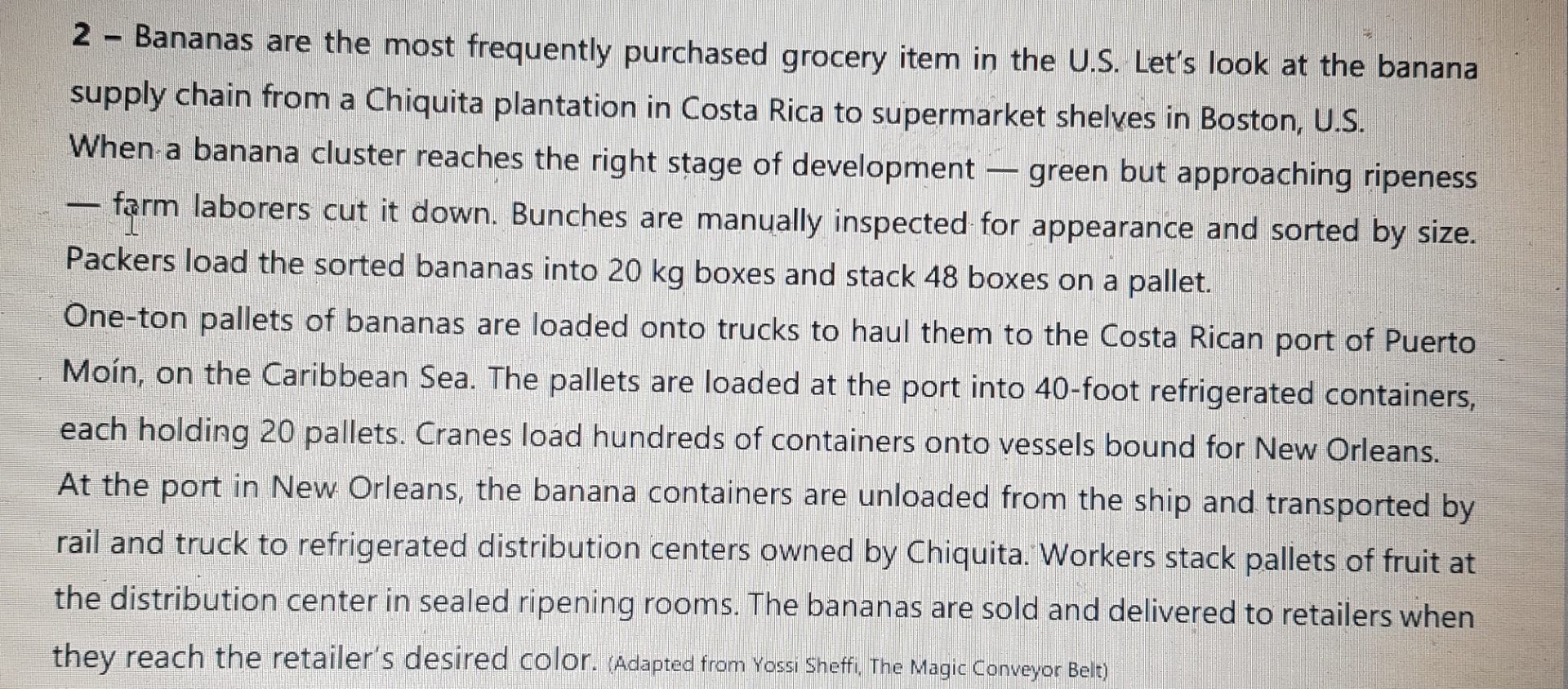 2 – Bananas are the most frequently purchased grocery item in the U.S. Let's look at the banana supply chain from a Chiquita plantation in Costa Rica to supermarket shelves in Boston, U.S.
When a banana cluster reaches the right stage of development — green but approaching ripeness — farm laborers cut it down. Bunches are manually inspected for appearance and sorted by size. Packers load the sorted bananas into 20 kg boxes and stack 48 boxes on a pallet.
One-ton pallets of bananas are loaded onto trucks to haul them to the Costa Rican port of Puerto Moín, on the Caribbean Sea. The pallets are loaded at the port into 40-foot refrigerated containers, each holding 20 pallets. Cranes load hundreds of containers onto vessels bound for New Orleans.
At the port in New Orleans, the banana containers are unloaded from the ship and transported by rail and truck to refrigerated distribution centers owned by Chiquita. Workers stack pallets of fruit at the distribution center in sealed ripening rooms. The bananas are sold and delivered to retailers when they reach the retailer's desired color. (Adapted from Yossi Sheffi, The Magic Conveyor Belt)